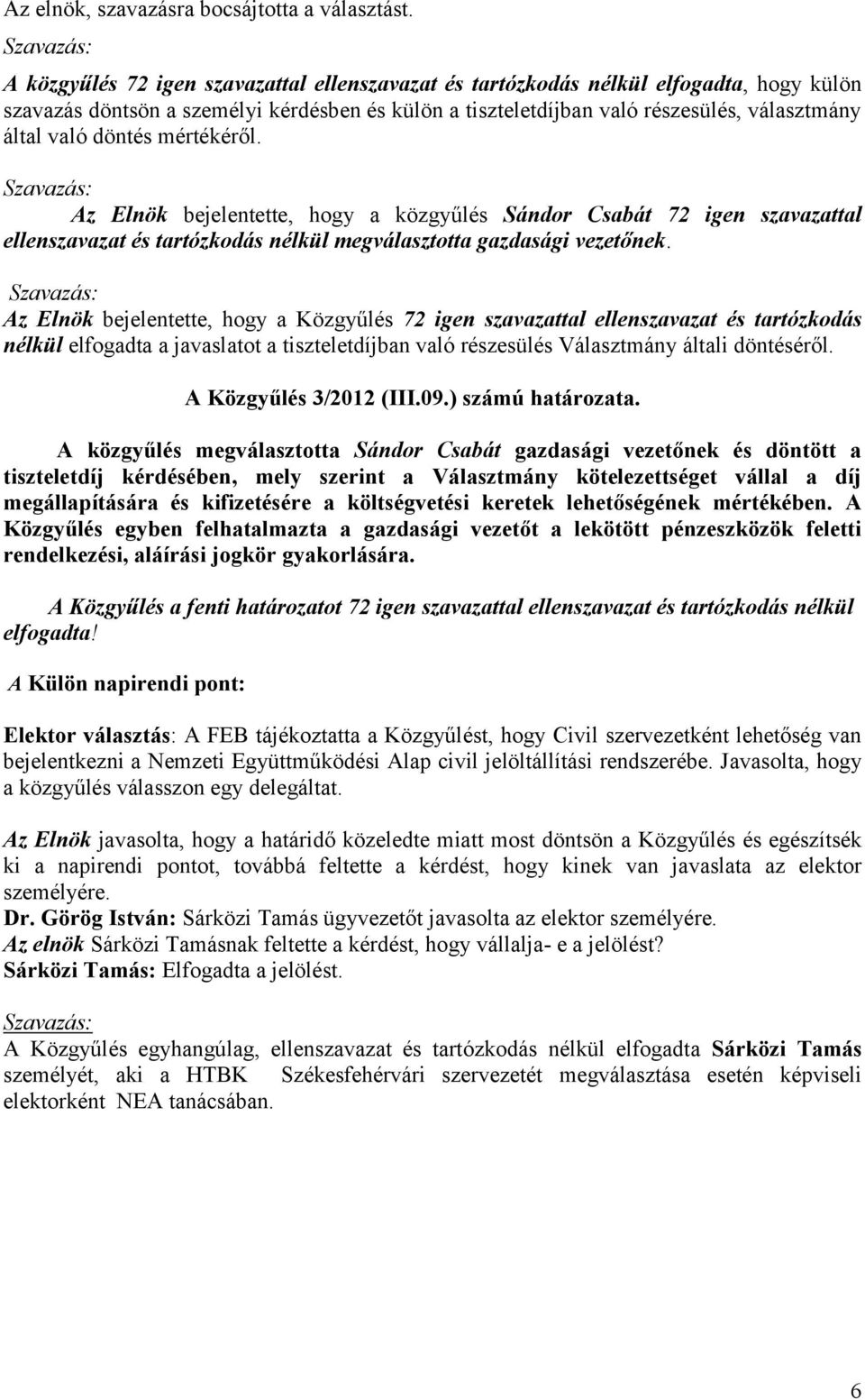 Az elnök, szavazásra bocsájtotta a választást.

Szavazás:

A közgyűlés 72 igen szavazattal ellenszavazat és tartózkodás nélkül elfogadta, hogy külön szavazás döntsön a személyi kérdésben és külön a tiszteletdíjban való részesülés, választmány által való döntés mértékéről.

Szavazás:

Az Elnök bejelentette, hogy a közgyűlés Sándor Csabát 72 igen szavazattal ellenszavazat és tartózkodás nélkül megválasztotta gazdasági vezetőnek.

Szavazás:

Az Elnök bejelentette, hogy a Közgyűlés 72 igen szavazattal ellenszavazat és tartózkodás nélkül elfogadta a javaslatot a tiszteletdíjban való részesülés Választmány általi döntéséről.

A Közgyűlés 3/2012 (III.09.) számú határozata.

A közgyűlés megválasztotta Sándor Csabát gazdasági vezetőnek és döntött a tiszteletdíj kérdésében, mely szerint a Választmány kötelezettséget vállal a díj megállapítására és kifizetésére a költségvetési keretek lehetőségének mértékében. A Közgyűlés egyben felhatalmazta a gazdasági vezetőt a lekötött pénzeszközök feletti rendelkezési, aláírási jogkör gyakorlására.

A Közgyűlés a fenti határozatot 72 igen szavazattal ellenszavazat és tartózkodás nélkül elfogadta!

A Külön napirendi pont:

Elektor választás: A FEB tájékoztatta a Közgyűlést, hogy Civil szervezetként lehetőség van bejelentkezni a Nemzeti Együttműködési Alap civil jelöltállítási rendszerébe. Javasolta, hogy a közgyűlés válasszon egy delegáltat.

Az Elnök javasolta, hogy a határidő közeledte miatt most döntsön a Közgyűlés és egészítsék ki a napirendi pontot, továbbá feltette a kérdést, hogy kinek van javaslata az elektor személyére.
Dr. Görög István: Sárközi Tamás ügyvezetőt javasolta az elektor személyére.
Az elnök Sárközi Tamásnak feltette a kérdést, hogy vállalja- e a jelölést?
Sárközi Tamás: Elfogadta a jelölést.

Szavazás:

A Közgyűlés egyhangúlag, ellenszavazat és tartózkodás nélkül elfogadta Sárközi Tamás személyét, aki a HTBK Székesfehérvári szervezetét megválasztása esetén képviseli elektorként NEA tanácsában.

6